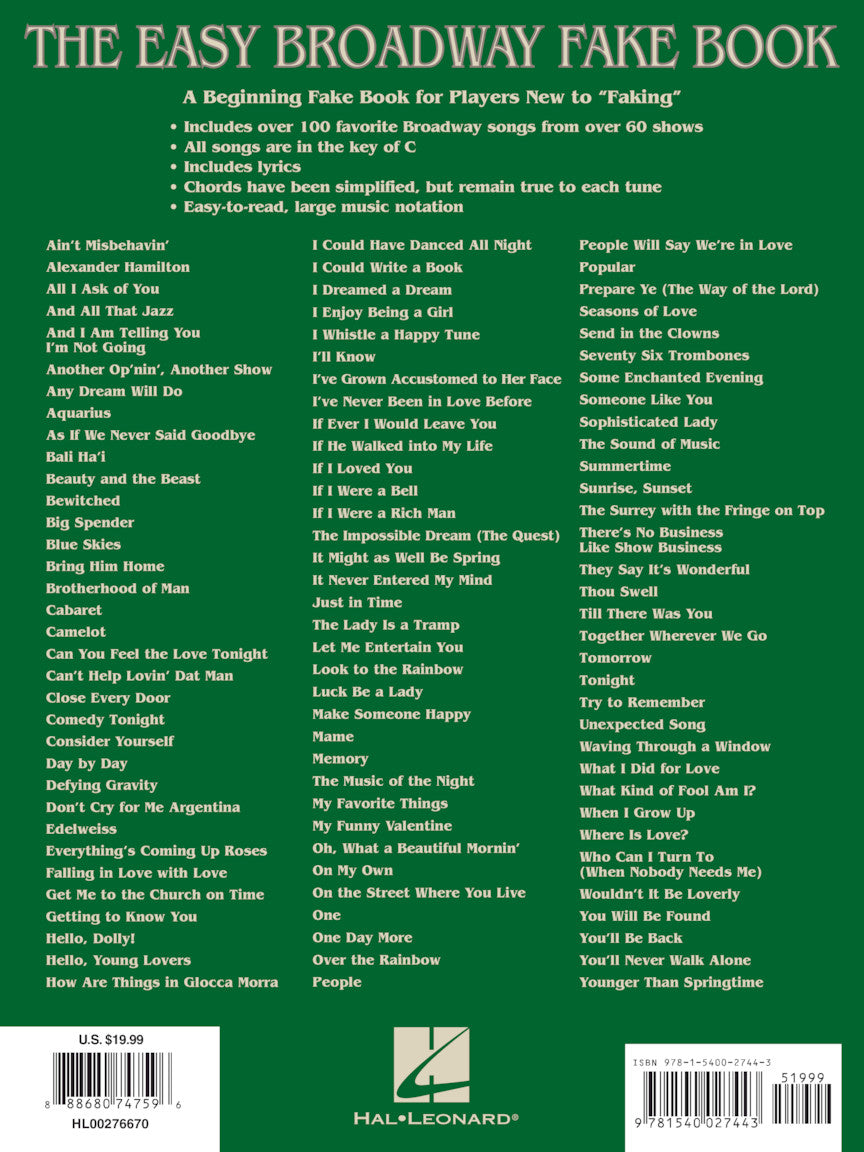 THE EASY BROADWAY FAKE BOOK

A Beginning Fake Book for Players New to "Faking"

• Includes over 100 favorite Broadway songs from over 60 shows
• All songs are in the key of C
• Includes lyrics
• Chords have been simplified, but remain true to each tune
• Easy-to-read, large music notation

Ain't Misbehavin'
Alexander Hamilton
All I Ask of You
And All That Jazz
And I Am Telling You I'm Not Going
Another Op'nin', Another Show
Any Dream Will Do
Aquarius
As If We Never Said Goodbye
Bali Ha'i
Beauty and the Beast
Bewitched
Big Spender
Blue Skies
Bring Him Home
Brotherhood of Man
Cabaret
Camelot
Can You Feel the Love Tonight
Can't Help Lovin' Dat Man
Close Every Door
Comedy Tonight
Consider Yourself
Day by Day
Defying Gravity
Don't Cry for Me Argentina
Edelweiss
Everything's Coming Up Roses
Falling in Love with Love
Get Me to the Church on Time
Getting to Know You
Hello, Dolly!
Hello, Young Lovers
How Are Things in Glocca Morra

I Could Have Danced All Night
I Could Write a Book
I Dreamed a Dream
I Enjoy Being a Girl
I Whistle a Happy Tune
I'll Know
I've Grown Accustomed to Her Face
I've Never Been in Love Before
If Ever I Would Leave You
If He Walked into My Life
If I Loved You
If I Were a Bell
If I Were a Rich Man
The Impossible Dream (The Quest)
It Might as Well Be Spring
It Never Entered My Mind
Just in Time
The Lady Is a Tramp
Let Me Entertain You
Look to the Rainbow
Luck Be a Lady
Make Someone Happy
Mame
Memory
The Music of the Night
My Favorite Things
My Funny Valentine
Oh, What a Beautiful Mornin'
On My Own
On the Street Where You Live
One
One Day More
Over the Rainbow
People

People Will Say We're in Love
Popular
Prepare Ye (The Way of the Lord)
Seasons of Love
Send in the Clowns
Seventy Six Trombones
Some Enchanted Evening
Someone Like You
Sophisticated Lady
The Sound of Music
Summertime
Sunrise, Sunset
The Surrey with the Fringe on Top
There's No Business Like Show Business
They Say It's Wonderful
Thou Swell
Till There Was You
Together Wherever We Go
Tomorrow
Tonight
Try to Remember
Unexpected Song
Waving Through a Window
What I Did for Love
What Kind of Fool Am I?
When I Grow Up
Where Is Love?
Who Can I Turn To (When Nobody Needs Me)
Wouldn't It Be Loverly
You Will Be Found
You'll Be Back
You'll Never Walk Alone
Younger Than Springtime

U.S. $19.99
8 88680 74759 6
HL00276670

HAL•LEONARD®

ISBN 978-1-5400-2744-3
51999
9 781540 027443